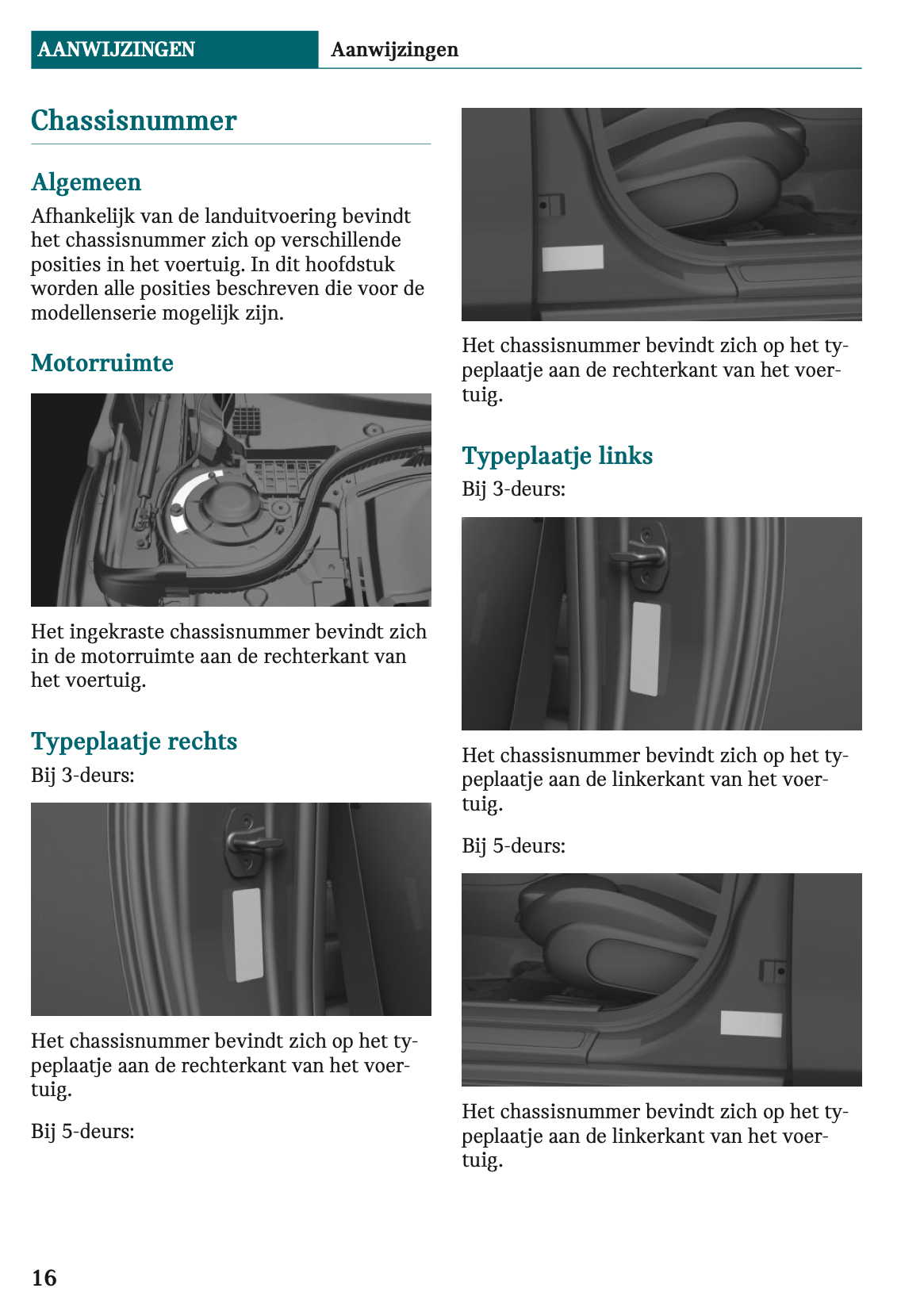 AANWIJZINGEN Aanwijzingen

Chassisnummer

Algemeen

Afhankelijk van de landuitvoering bevindt het chassisnummer zich op verschillende posities in het voertuig. In dit hoofdstuk worden alle posities beschreven die voor de modellenserie mogelijk zijn.

Motorruimte

Het ingekraste chassisnummer bevindt zich in de motorruimte aan de rechterkant van het voertuig.

Typeplaatje rechts

Bij 3-deurs:

Het chassisnummer bevindt zich op het typeplaatje aan de rechterkant van het voertuig.

Bij 5-deurs:

Het chassisnummer bevindt zich op het typeplaatje aan de rechterkant van het voertuig.

Typeplaatje links

Bij 3-deurs:

Het chassisnummer bevindt zich op het typeplaatje aan de linkerkant van het voertuig.

Bij 5-deurs:

Het chassisnummer bevindt zich op het typeplaatje aan de linkerkant van het voertuig.

16